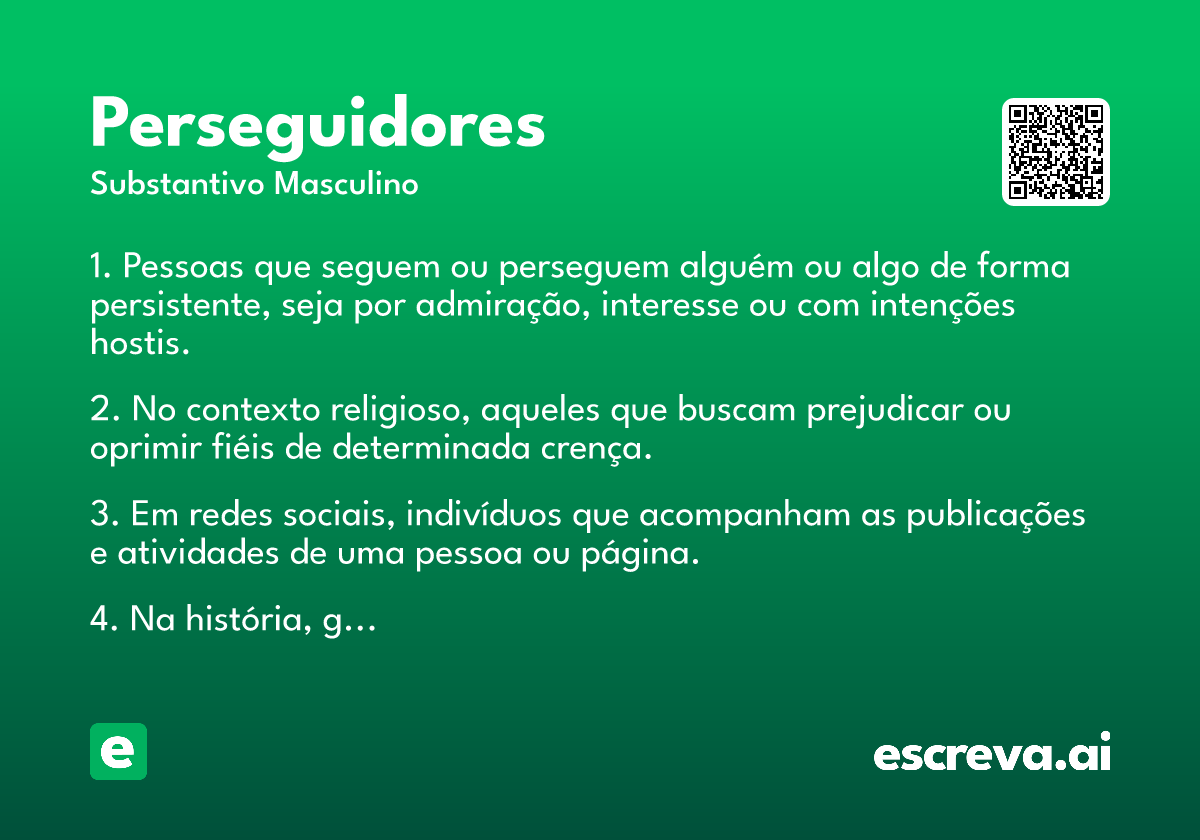 Perseguidores
Substantivo Masculino

1. Pessoas que seguem ou perseguem alguém ou algo de forma persistente, seja por admiração, interesse ou com intenções hostis.

2. No contexto religioso, aqueles que buscam prejudicar ou oprimir fiéis de determinada crença.

3. Em redes sociais, indivíduos que acompanham as publicações e atividades de uma pessoa ou página.

4. Na história, g...

e

escreva.ai